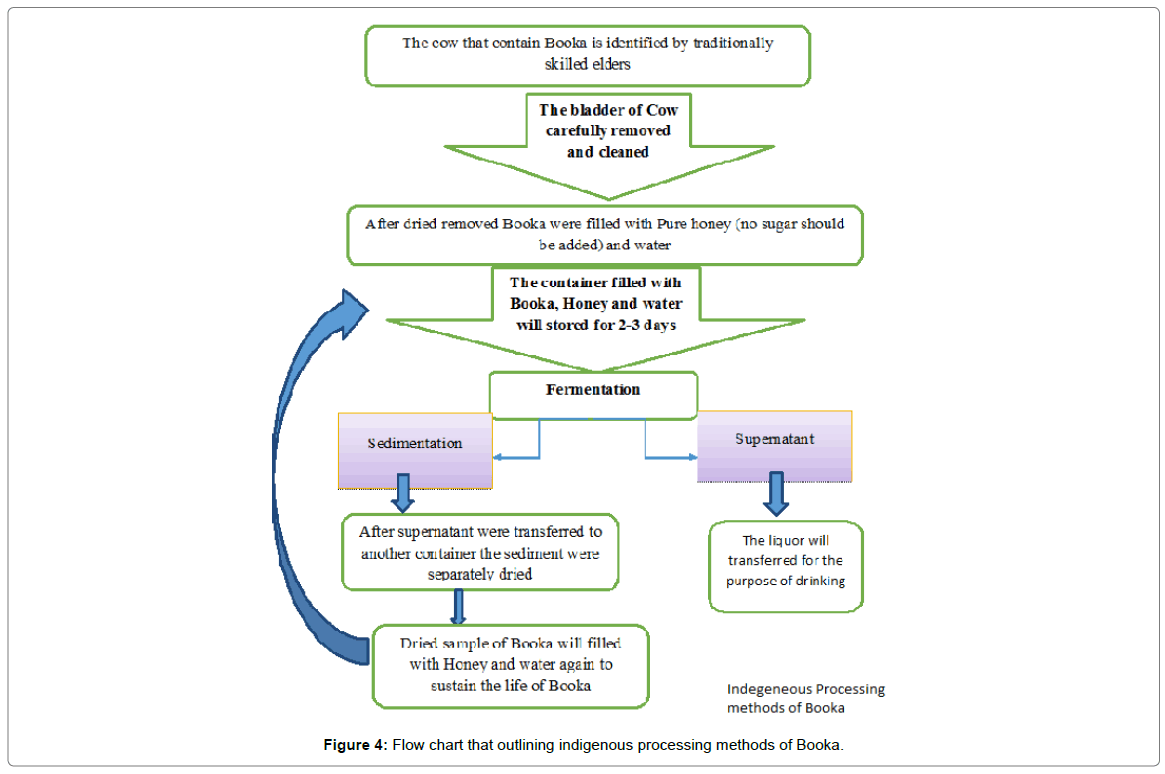 The cow that contain Booka is identified by traditionally skilled elders

The bladder of Cow carefully removed and cleaned

After dried removed Booka were filled with Pure honey (no sugar should be added) and water

The container filled with Booka, Honey and water will stored for 2-3 days

Fermentation

Sedimentation

Supernatant

After supernatant were transferred to another container the sediment were separately dried

The liquor will transferred for the purpose of drinking

Dried sample of Booka will filled with Honey and water again to sustain the life of Booka

Indegeneous Processing methods of Booka

Figure 4: Flow chart that outlining indigenous processing methods of Booka.